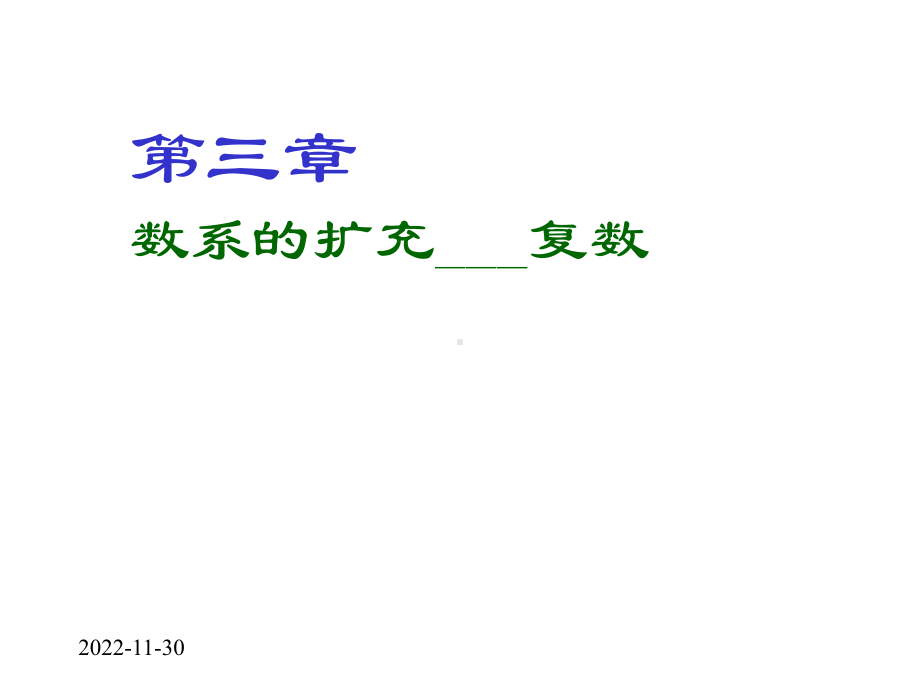 第三章

数系的扩充____复数

2022-11-30